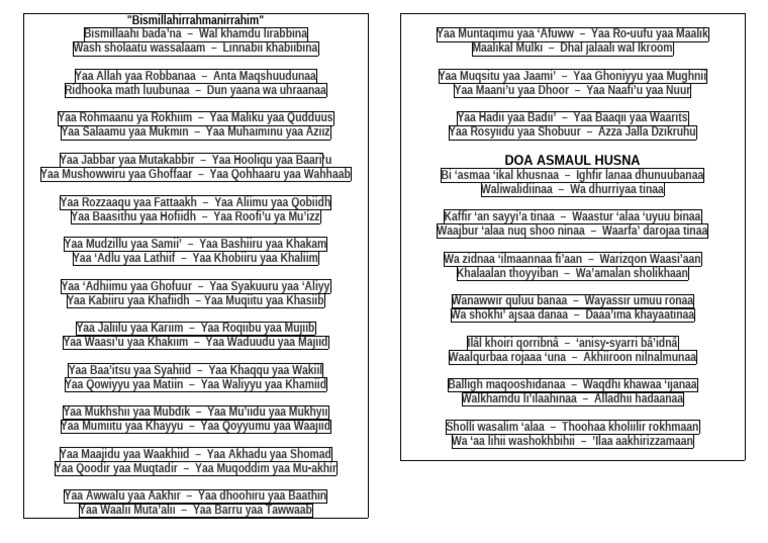 "Bismillahirrahmanirrahim"
Bismillaahi bada'na – Wal khamdu lirabbina
Wash sholaatu wassalaam – Linnabii khabiibina

Yaa Allah yaa Robbanaa – Anta Maqshuudunaa
Ridhooka math luubunaa – Dun yaana wa uhraanaa

Yaa Rohmaanu ya Rokhiim – Yaa Maliku yaa Qudduus
Yaa Salaamu yaa Mukmin – Yaa Muhaiminu yaa Aziiz

Yaa Jabbar yaa Mutakabbir – Yaa Hooliqu yaa Baari'u
Yaa Mushowwiru yaa Ghoffaar – Yaa Qohhaaru yaa Wahhaab

Yaa Rozzaaqu yaa Fattaakh – Yaa Aliimu yaa Qobiidh
Yaa Baasithu yaa Hofiidh – Yaa Roofi'u ya Mu'izz

Yaa Mudzillu yaa Samii' – Yaa Bashiiru yaa Khakam
Yaa 'Adlu yaa Lathiif – Yaa Khobiiru yaa Khaliim

Yaa 'Adhiimu yaa Ghofuur – Yaa Syakuuru yaa 'Aliyy
Yaa Kabiiru yaa Khafiidh – Yaa Muqiitu yaa Khasiib

Yaa Jaliilu yaa Kariim – Yaa Roqiibu yaa Mujiib
Yaa Waasi'u yaa Khakiim – Yaa Waduudu yaa Majiid

Yaa Baa'itsu yaa Syahiid – Yaa Khaqqu yaa Wakiil
Yaa Qowiyyu yaa Matiin – Yaa Waliyyu yaa Khamiid

Yaa Mukhshii yaa Mubdik – Yaa Mu'iidu yaa Mukhyii
Yaa Mumiitu yaa Khayyu – Yaa Qoyyumu yaa Waajiid

Yaa Maajidu yaa Waakhiid – Yaa Akhadu yaa Shomad
Yaa Qoodir yaa Muqtadir – Yaa Muqoddim yaa Mu-akhir

Yaa Awwalu yaa Aakhir – Yaa dhoohiru yaa Baathin
Yaa Waalii Muta'alii – Yaa Barru yaa Tawwaab

Yaa Muntaqimu yaa 'Afuww – Yaa Ro-uufu yaa Maalik
Maalikal Mulki – Dhal jalaali wal Ikroom

Yaa Muqsitu yaa Jaami' – Yaa Ghoniyyu yaa Mughnii
Yaa Maani'u yaa Dhoor – Yaa Naafi'u yaa Nuur

Yaa Hadii yaa Badii' – Yaa Baaqii yaa Waarits
Yaa Rosyiidu yaa Shobuur – Azza Jalla Dzikruhu

DOA ASMAUL HUSNA
Bi 'asmaa 'ikal khusnaa – Ighfir lanaa dhunuubanaa
Waliwalidiinaa – Wa dhurriyaa tinaa

Kaffir 'an sayyi'a tinaa – Waastur 'alaa 'uyuu binaa
Waajbur 'alaa nuq shoo ninaa – Waarfa' darojaa tinaa

Wa zidnaa 'ilmaannaa fi'aan – Warizqon Waasi'aan
Khalaalan thoyyiban – Wa'amalan sholikhaan

Wanawwir quluu banaa – Wayassir umuu ronaa
Wa shokhi' ajsaa danaa – Daaa'ima khayaatinaa

Ilâl khoiri qorribnâ – 'anisy-syarri bâ'idnâ
Waalqurbaa rojaaa 'una – Akhiiroon nilnalmunaa

Balligh maqooshidanaa – Waqdhi khawaa 'ijanaa
Walkhamdu li'ilaahinaa – Alladhii hadaanaa

Sholli wasalim 'alaa – Thoohaa kholiilir rokhmaan
Wa 'aa lihii washokhbihii – 'Ilaa aakhirizzamaan